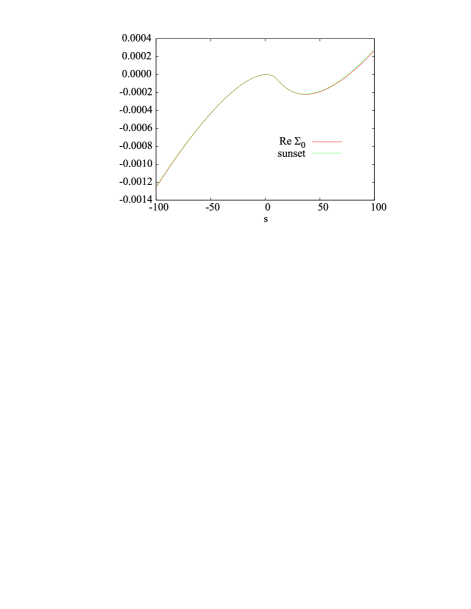 0.0004
0.0002
0.0000
-0.0002
-0.0004
-0.0006
-0.0008
-0.0010
-0.0012
-0.0014

Re $\Sigma_0$
sunset

-100
-50
0
50
100
s